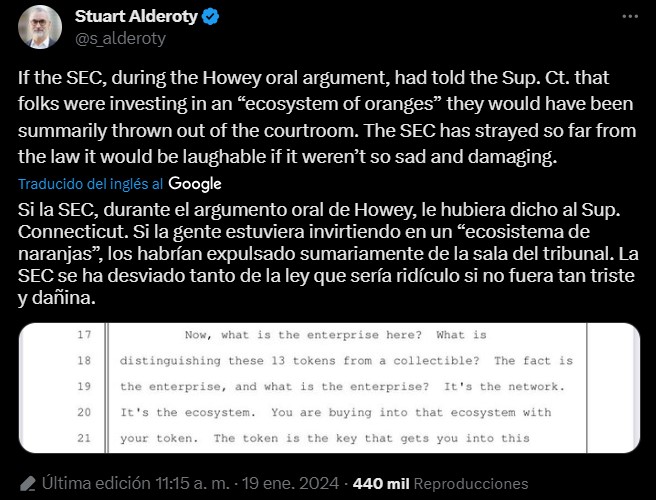 Stuart Alderoty
@s_alderoty

If the SEC, during the Howey oral argument, had told the Sup. Ct. that folks were investing in an “ecosystem of oranges” they would have been summarily thrown out of the courtroom. The SEC has strayed so far from the law it would be laughable if it weren’t so sad and damaging.

Traducido del inglés al Google

Si la SEC, durante el argumento oral de Howey, le hubiera dicho al Sup. Connecticut. Si la gente estuviera invirtiendo en un “ecosistema de naranjas”, los habrían expulsado sumariamente de la sala del tribunal. La SEC se ha desviado tanto de la ley que sería ridículo si no fuera tan triste y dañina.

17 Now, what is the enterprise here? What is
18 distinguishing these 13 tokens from a collectible? The fact is
19 the enterprise, and what is the enterprise? It's the network.
20 It's the ecosystem. You are buying into that ecosystem with
21 your token. The token is the key that gets you into this

Última edición 11:15 a. m. · 19 ene. 2024 · 440 mil Reproducciones